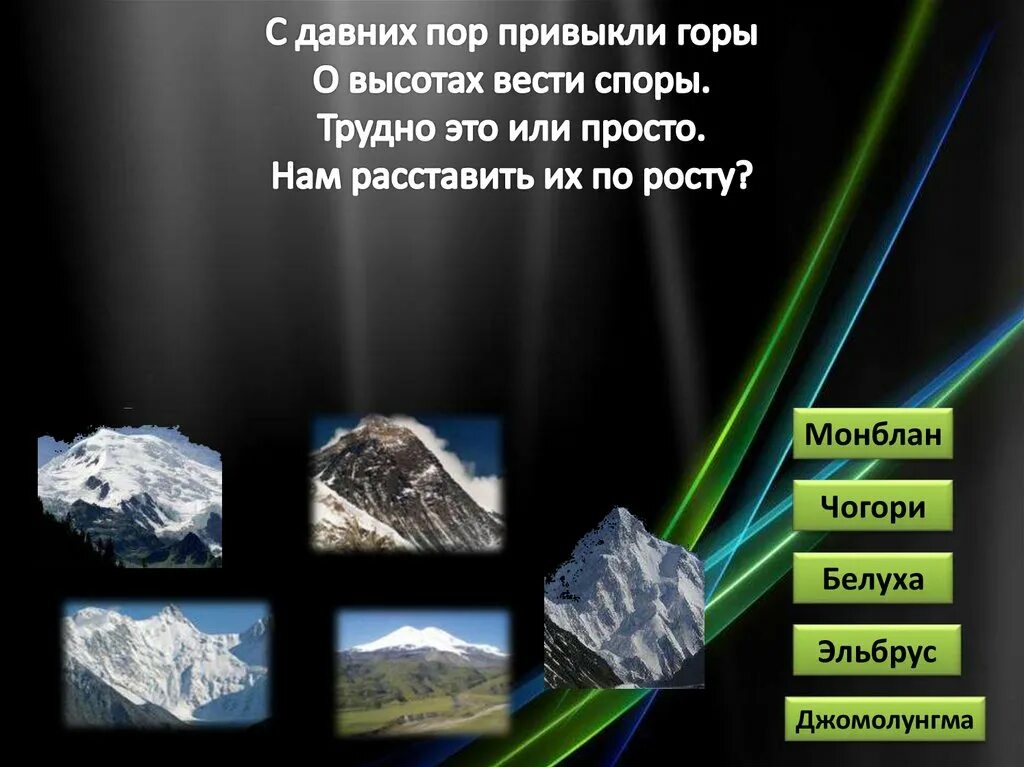 С давних пор привыкли горы
О высотах вести споры.
Трудно это или просто.
Нам расставить их по росту?

Монблан

Чогори

Белуха

Эльбрус

Джомолунгма